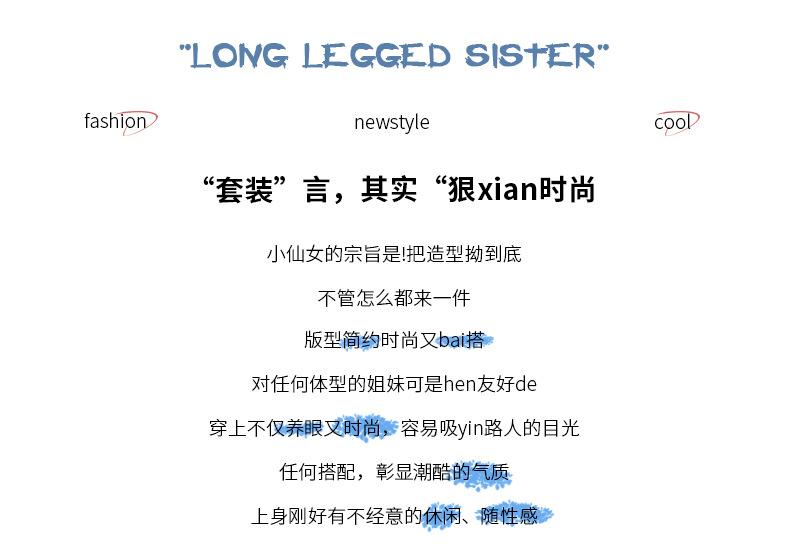 "LONG LEGGED SISTER"

fashion newstyle cool

“套装”言，其实“狠xian时尚

小仙女的宗旨是!把造型拗到底

不管怎么都来一件

版型简约时尚又bai搭

对任何体型的姐妹可是hen友好de

穿上不仅养眼又时尚，容易吸yin路人的目光

任何搭配，彰显潮酷的气质

上身刚好有不经意的休闲、随性感